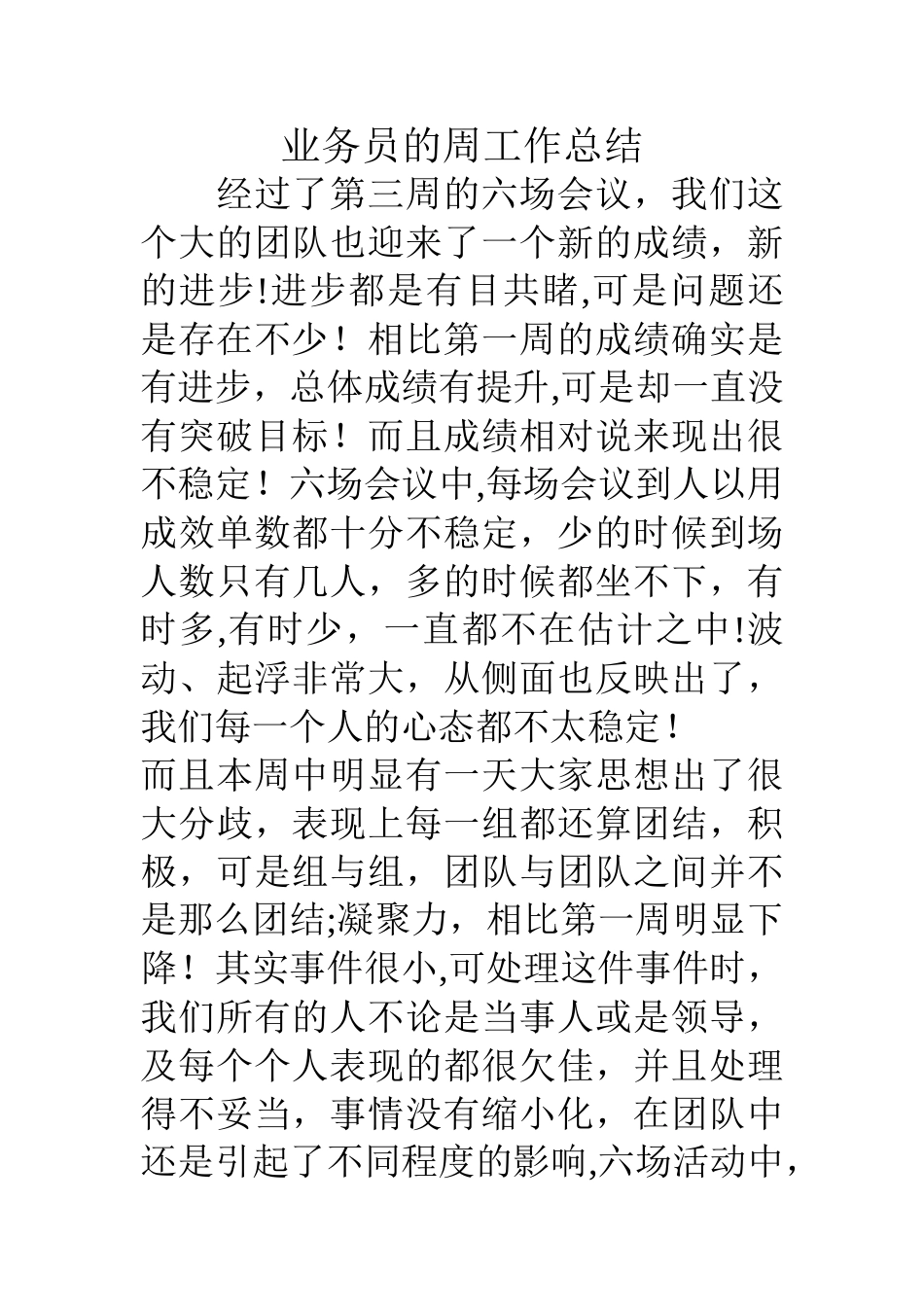 业务员的周工作总结

经过了第三周的六场会议，我们这个大的团队也迎来了一个新的成绩，新的进步!进步都是有目共睹,可是问题还是存在不少！相比第一周的成绩确实是有进步，总体成绩有提升,可是却一直没有突破目标！而且成绩相对说来现出很不稳定！六场会议中,每场会议到人以用成效单数都十分不稳定，少的时候到场人数只有几人，多的时候都坐不下，有时多,有时少，一直都不在估计之中!波动、起浮非常大，从侧面也反映出了，我们每一个人的心态都不太稳定！

而且本周中明显有一天大家思想出了很大分歧，表现上每一组都还算团结，积极，可是组与组，团队与团队之间并不是那么团结;凝聚力，相比第一周明显下降！其实事件很小,可处理这件事件时，我们所有的人不论是当事人或是领导，及每个个人表现的都很欠佳，并且处理得不妥当，事情没有缩小化，在团队中还是引起了不同程度的影响,六场活动中，